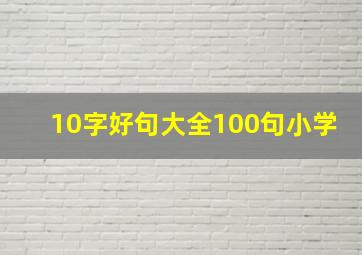 10字好句大全100句小学